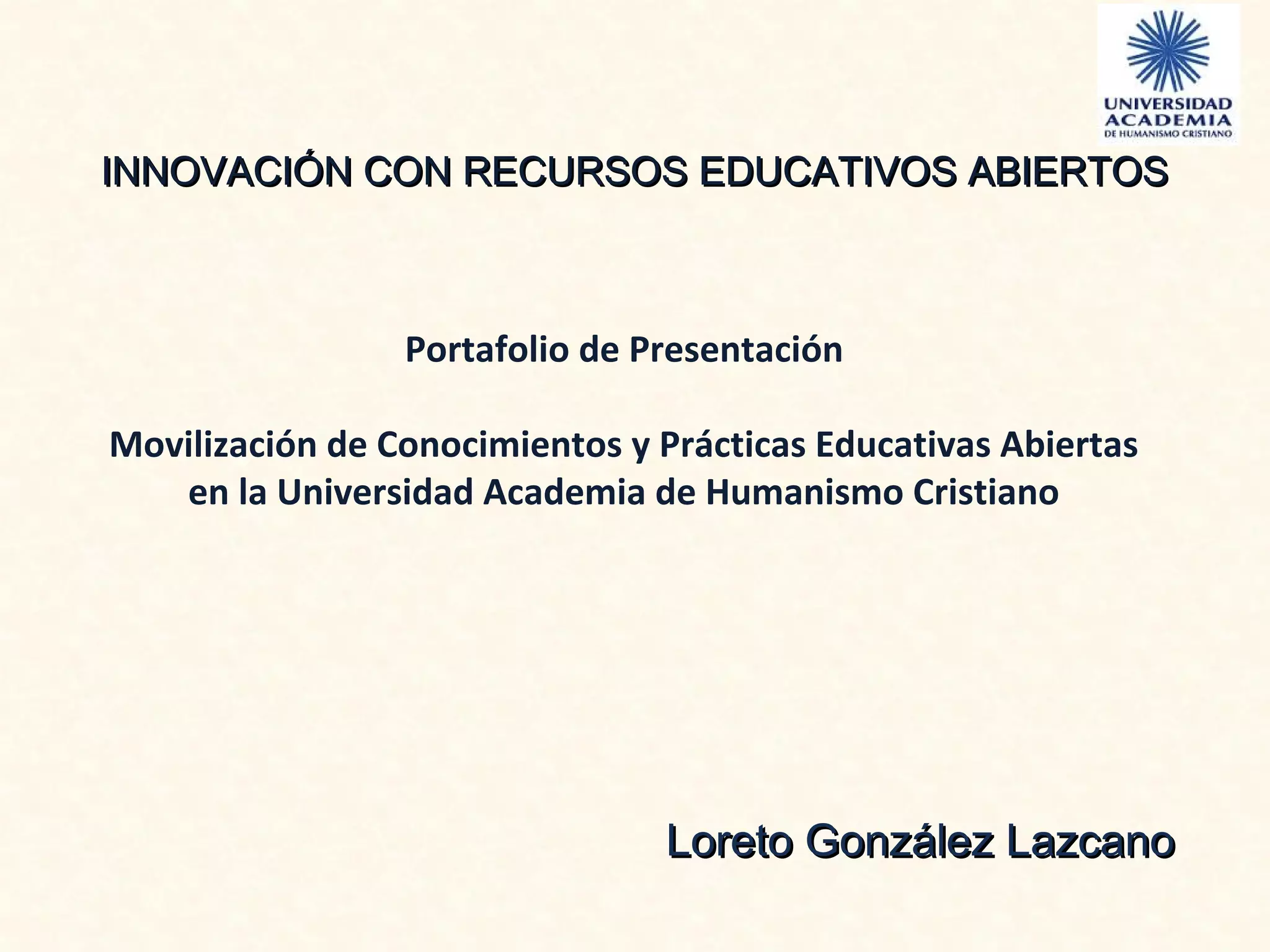 UNIVERSIDAD ACADEMIA DE HUMANISMO CRISTIANO

INNOVACIÓN CON RECURSOS EDUCATIVOS ABIERTOS

Portafolio de Presentación

Movilización de Conocimientos y Prácticas Educativas Abiertas en la Universidad Academia de Humanismo Cristiano

Loreto González Lazcano